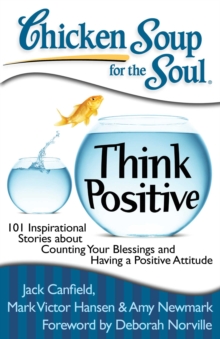 Chicken Soup for the Soul.

Think Positive

101 Inspirational Stories about Counting Your Blessings and Having a Positive Attitude

Jack Canfield, Mark Victor Hansen & Amy Newmark
Foreword by Deborah Norville